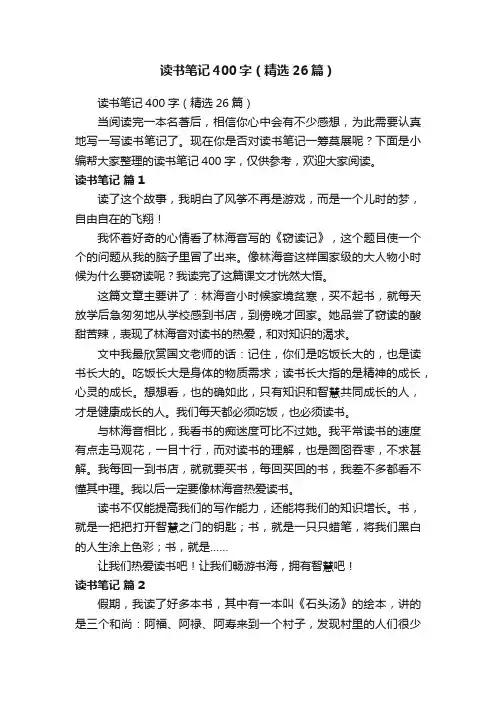 读书笔记400字（精选26篇）

读书笔记400字（精选26篇）

当阅读完一本名著后，相信你心中会有不少感想，为此需要认真地写一写读书笔记了。现在你是否对读书笔记一筹莫展呢？下面是小编帮大家整理的读书笔记400字，仅供参考，欢迎大家阅读。

读书笔记 篇1

读了这个故事，我明白了风筝不再是游戏，而是一个儿时的梦，自由自在的飞翔！

我怀着好奇的心情看了林海音写的《窃读记》，这个题目使一个个的问题从我的脑子里冒了出来。像林海音这样国家级的大人物小时候为什么要窃读呢？我读完了这篇课文才恍然大悟。

这篇文章主要讲了：林海音小时候家境贫寒，买不起书，就每天放学后急匆匆地从学校感到书店，到傍晚才回家。她品尝了窃读的酸甜苦辣，表现了林海音对读书的热爱，和对知识的渴求。

文中我最欣赏国文老师的话：记住，你们是吃饭长大的，也是读书长大的。吃饭长大是身体的物质需求；读书长大指的是精神的成长，心灵的成长。想想看，也的确如此，只有知识和智慧共同成长的人，才是健康成长的人。我们每天都必须吃饭，也必须读书。

与林海音相比，我看书的痴迷度可比不过她。我平常读书的速度有点走马观花，一目十行，而对读书的理解，也是囫囵吞枣，不求甚解。我每回一到书店，就就要买书，每回买回的书，我差不多都看不懂其中理。我以后一定要像林海音热爱读书。

读书不仅能提高我们的写作能力，还能将我们的知识增长。书，就是一把把打开智慧之门的钥匙；书，就是一只只蜡笔，将我们黑白的人生涂上色彩；书，就是……

让我们热爱读书吧！让我们畅游书海，拥有智慧吧！

读书笔记 篇2

假期，我读了好多本书，其中有一本叫《石头汤》的绘本，讲的是三个和尚：阿福、阿禄、阿寿来到一个村子，发现村里的人们很少